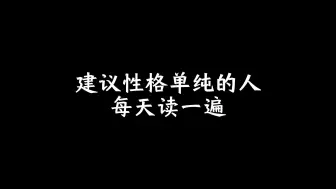 建议性格单纯的人
每天读一遍